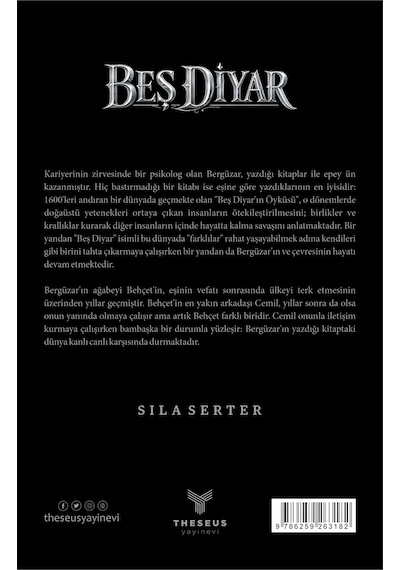 BEŞ DİYAR

Kariyerinin zirvesinde bir psikolog olan Bergüzar, yazdığı kitaplar ile epey ün kazanmıştır. Hiç bastırmadığı bir kitabı ise eşine göre yazdıklarının en iyisidir: 1600'leri andıran bir dünyada geçmekte olan "Beş Diyar'ın Öyküsü", o dönemlerde doğaüstü yetenekleri ortaya çıkan insanların ötekileştirilmesini; birlikler ve krallıklar kurarak diğer insanların içinde hayatta kalma savaşını anlatmaktadır. Bir yandan "Beş Diyar" isimli bu dünyada "farklılar" rahat yaşayabilmek adına kendileri gibi birini tahta çıkarmaya çalışırken bir yandan da Bergüzar'ın ve çevresinin hayatı devam etmektedir.

Bergüzar'ın ağabeyi Behçet'in, eşinin vefatı sonrasında ülkeyi terk etmesinin üzerinden yıllar geçmiştir. Behçet'in en yakın arkadaşı Cemil, yıllar sonra da olsa onun yanında olmaya çalışır ama artık Behçet farklı biridir. Cemil onunla iletişim kurmaya çalışırken bambaşka bir durumla yüzleşir: Bergüzar'ın yazdığı kitaptaki dünya kanlı canlı karşısında durmaktadır.

SILA SERTER

theseusyayinevi

THESEUS
yayınevi

9 786259 263182